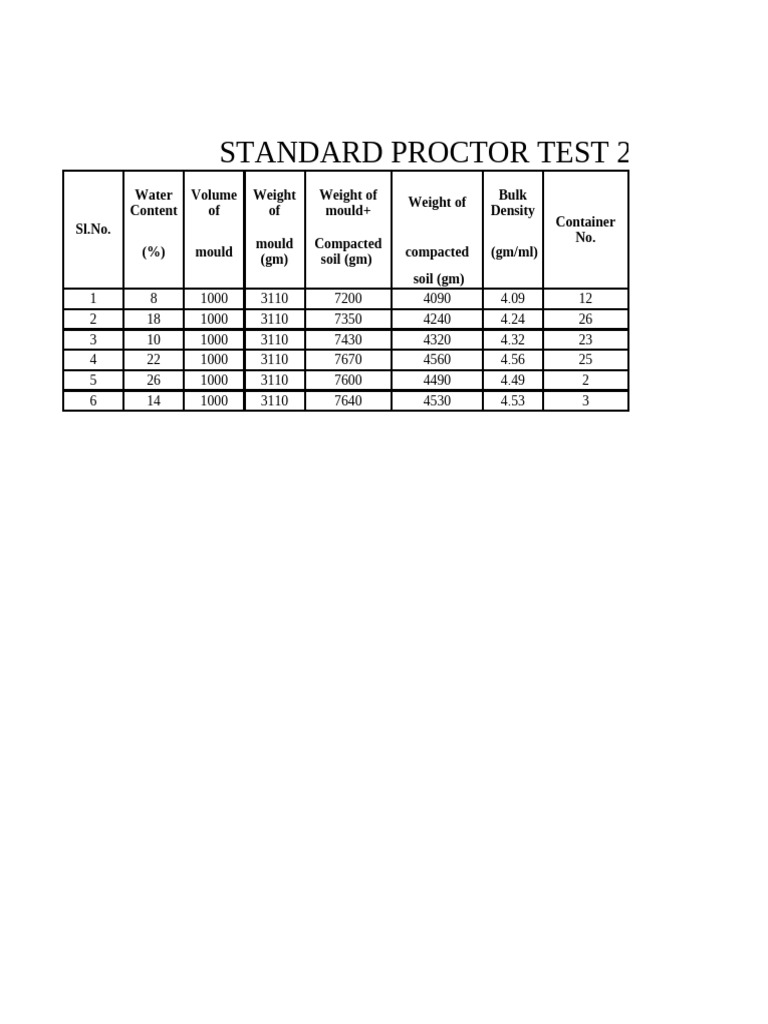 STANDARD PROCTOR TEST 2

| Sl.No. | Water Content (%) | Volume of mould | Weight of mould (gm) | Weight of mould+ Compacted soil (gm) | Weight of compacted soil (gm) | Bulk Density (gm/ml) | Container No. |
|---|---|---|---|---|---|---|---|
| 1 | 8 | 1000 | 3110 | 7200 | 4090 | 4.09 | 12 |
| 2 | 18 | 1000 | 3110 | 7350 | 4240 | 4.24 | 26 |
| 3 | 10 | 1000 | 3110 | 7430 | 4320 | 4.32 | 23 |
| 4 | 22 | 1000 | 3110 | 7670 | 4560 | 4.56 | 25 |
| 5 | 26 | 1000 | 3110 | 7600 | 4490 | 4.49 | 2 |
| 6 | 14 | 1000 | 3110 | 7640 | 4530 | 4.53 | 3 |